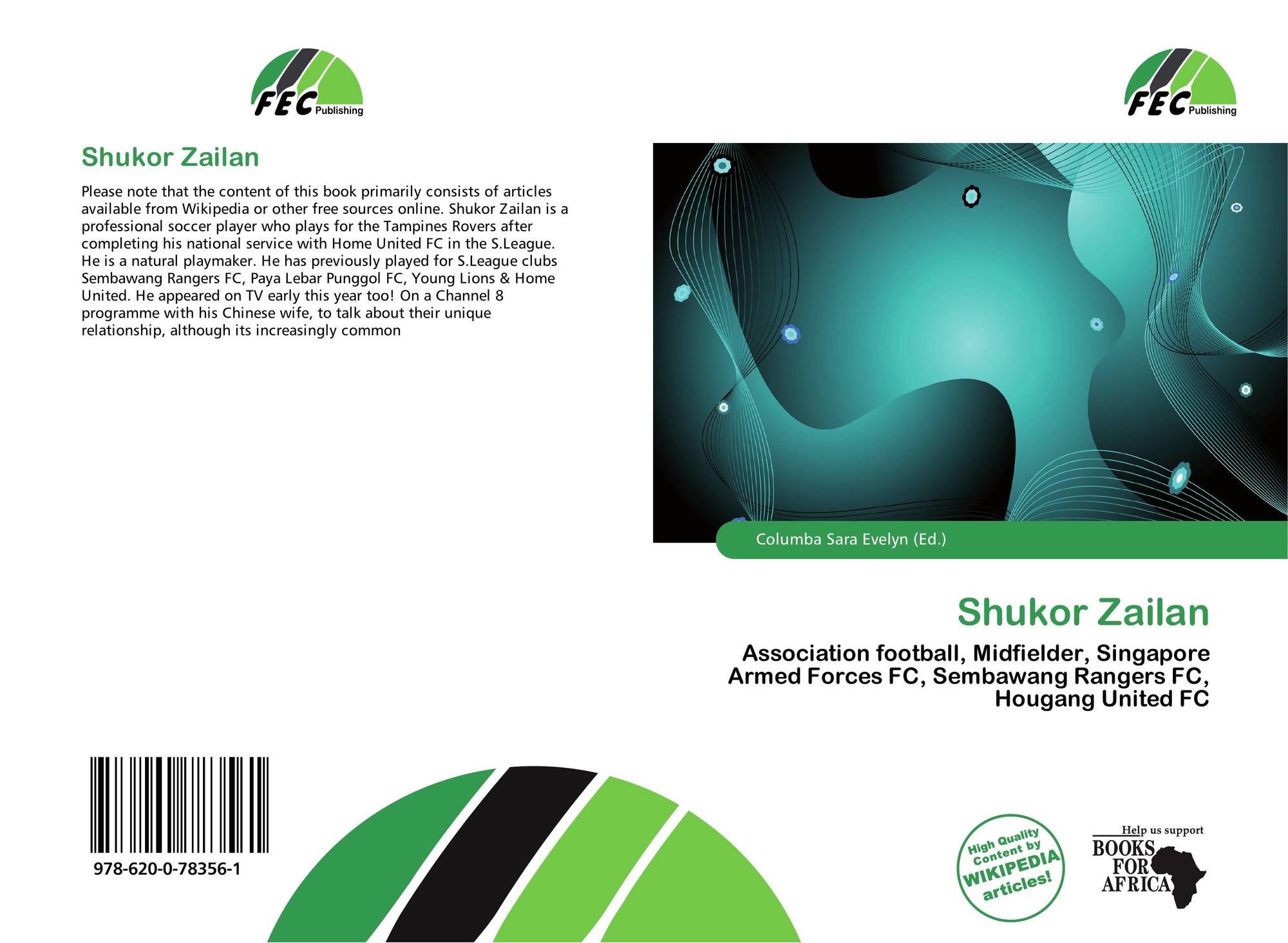 FEC Publishing

Shukor Zailan

Please note that the content of this book primarily consists of articles available from Wikipedia or other free sources online. Shukor Zailan is a professional soccer player who plays for the Tampines Rovers after completing his national service with Home United FC in the S.League. He is a natural playmaker. He has previously played for S.League clubs Sembawang Rangers FC, Paya Lebar Punggol FC, Young Lions & Home United. He appeared on TV early this year too! On a Channel 8 programme with his Chinese wife, to talk about their unique relationship, although its increasingly common

978-620-0-78356-1

FEC Publishing

Columba Sara Evelyn (Ed.)

Shukor Zailan

Association football, Midfielder, Singapore Armed Forces FC, Sembawang Rangers FC, Hougang United FC

High Quality Content by WIKIPEDIA articles!

Help us support BOOKS FOR AFRICA